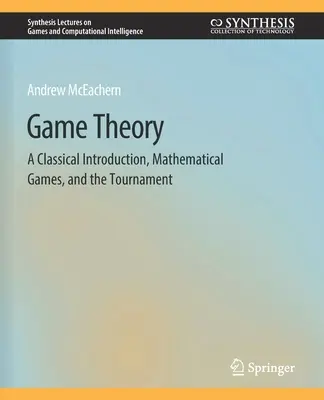 Synthesis Lectures on
Games and Computational Intelligence

SYNTHESIS
COLLECTION OF TECHNOLOGY

Andrew McEachern

Game Theory

A Classical Introduction, Mathematical Games, and the Tournament

Springer